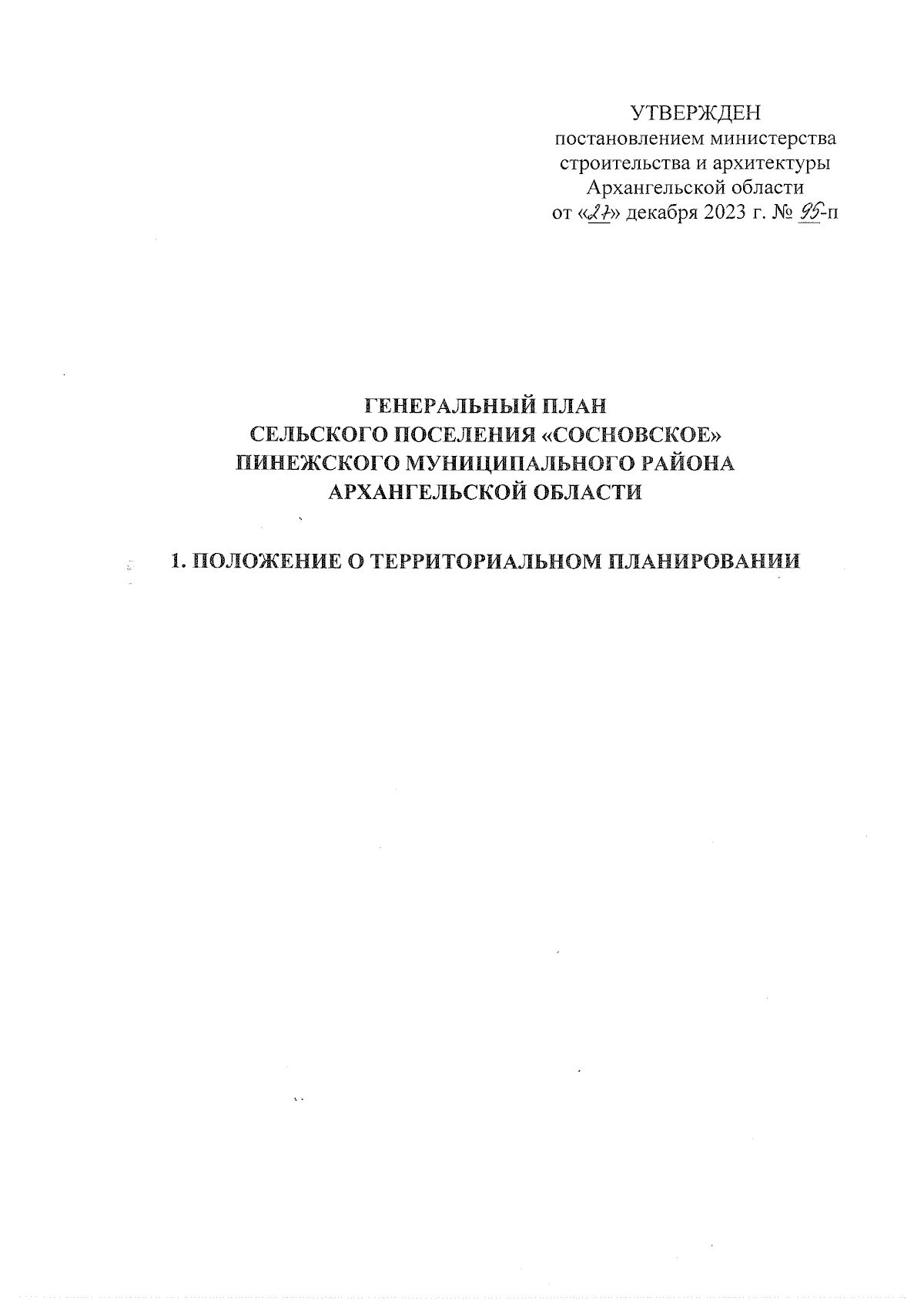 УТВЕРЖДЕН
постановлением министерства
строительства и архитектуры
Архангельской области
от «27» декабря 2023 г. № 95-п

ГЕНЕРАЛЬНЫЙ ПЛАН
СЕЛЬСКОГО ПОСЕЛЕНИЯ «СОСНОВСКОЕ»
ПИНЕЖСКОГО МУНИЦИПАЛЬНОГО РАЙОНА
АРХАНГЕЛЬСКОЙ ОБЛАСТИ

1. ПОЛОЖЕНИЕ О ТЕРРИТОРИАЛЬНОМ ПЛАНИРОВАНИИ